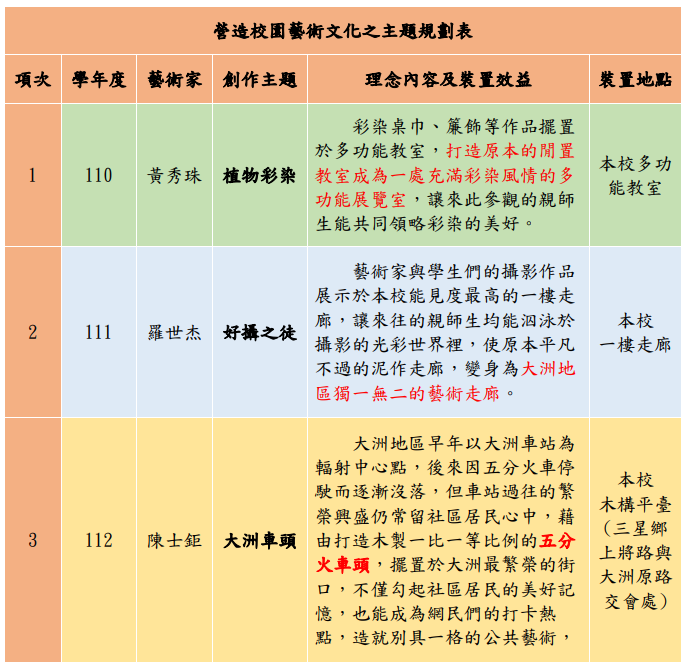 營造校園藝術文化之主題規劃表

| 項次 | 學年度 | 藝術家 | 創作主題 | 理念內容及裝置效益 | 裝置地點 |
|---|---|---|---|---|---|
| 1 | 110 | 黃秀珠 | 植物彩染 | 彩染桌巾、簾飾等作品擺置於多功能教室，打造原本的閒置教室成為一處充滿彩染風情的多功能展覽室，讓來此參觀的親師生能共同領略彩染的美好。 | 本校多功能教室 |
| 2 | 111 | 羅世杰 | 好攝之徒 | 藝術家與學生們的攝影作品展示於本校能見度最高的一樓走廊，讓來往的親師生均能泅泳於攝影的光彩世界裡，使原本平凡不過的泥作走廊，變身為大洲地區獨一無二的藝術走廊。 | 本校 一樓走廊 |
| 3 | 112 | 陳士鉅 | 大洲車頭 | 大洲地區早年以大洲車站為輻射中心點，後來因五分火車停駛而逐漸沒落，但車站過往的繁榮與盛仍常留社區居民心中，藉由打造木製一比一等比例的五分火車頭，擺置於大洲最繁榮的街口，不僅勾起社區居民的美好記憶，也能成為網民們的打卡熱點，造就別具一格的公共藝術， | 本校 木構平臺 (三星鄉上將路與大洲原路交會處) |